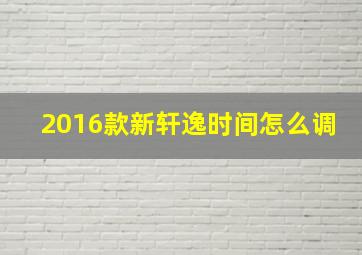 2016款新轩逸时间怎么调